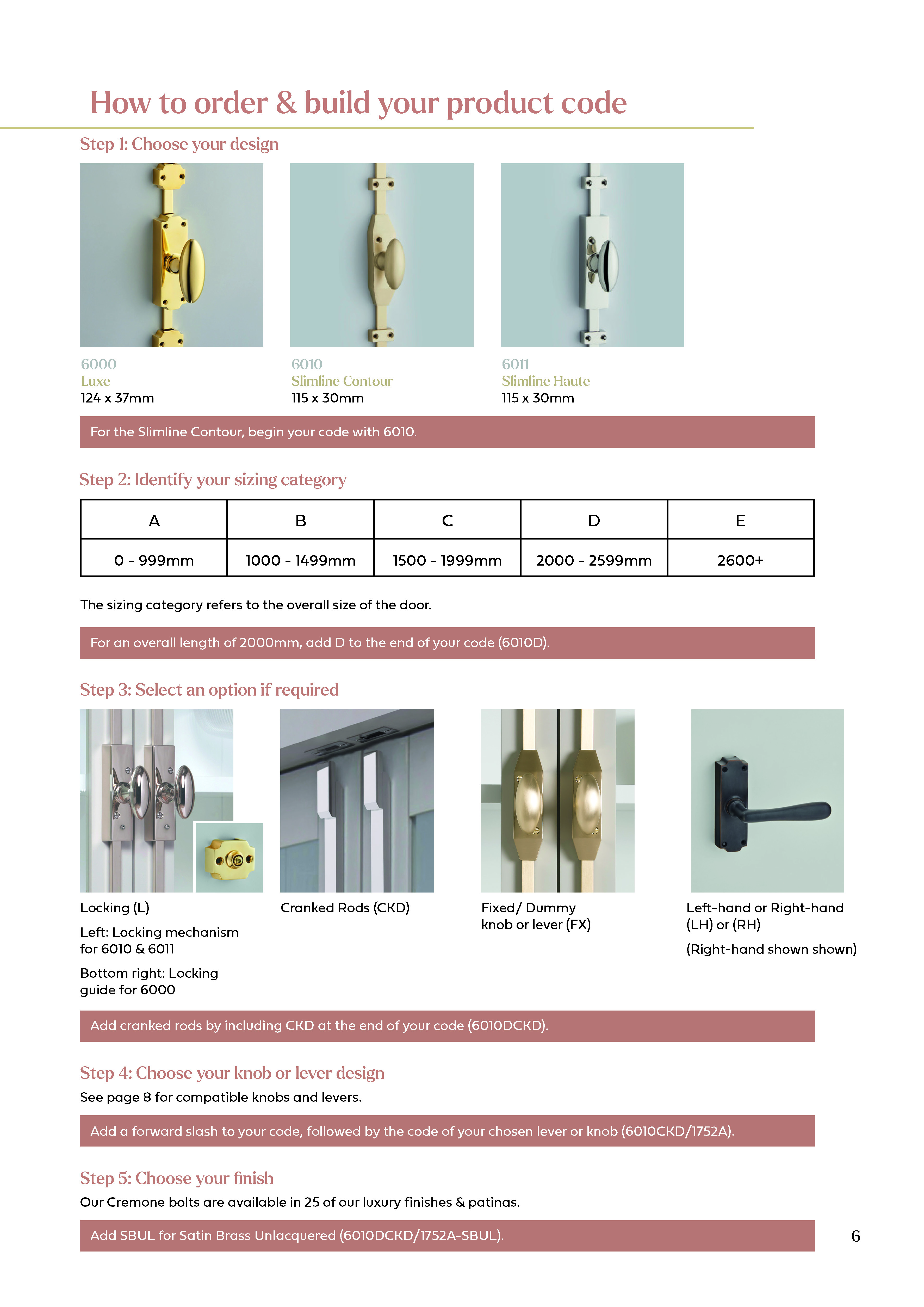 How to order & build your product code

Step 1: Choose your design

6000
Luxe
124 x 37mm

6010
Slimline Contour
115 x 30mm

6011
Slimline Haute
115 x 30mm

For the Slimline Contour, begin your code with 6010.

Step 2: Identify your sizing category

| A | B | C | D | E |
|---|---|---|---|---|
| 0 - 999mm | 1000 - 1499mm | 1500 - 1999mm | 2000 - 2599mm | 2600+ |

The sizing category refers to the overall size of the door.

For an overall length of 2000mm, add D to the end of your code (6010D).

Step 3: Select an option if required

Locking (L)

Left: Locking mechanism for 6010 & 6011

Bottom right: Locking guide for 6000

Cranked Rods (CKD)

Fixed/ Dummy knob or lever (FX)

Left-hand or Right-hand (LH) or (RH)

(Right-hand shown shown)

Add cranked rods by including CKD at the end of your code (6010DCKD).

Step 4: Choose your knob or lever design

See page 8 for compatible knobs and levers.

Add a forward slash to your code, followed by the code of your chosen lever or knob (6010CKD/1752A).

Step 5: Choose your finish

Our Cremone bolts are available in 25 of our luxury finishes & patinas.

Add SBUL for Satin Brass Unlacquered (6010DCKD/1752A-SBUL).

6